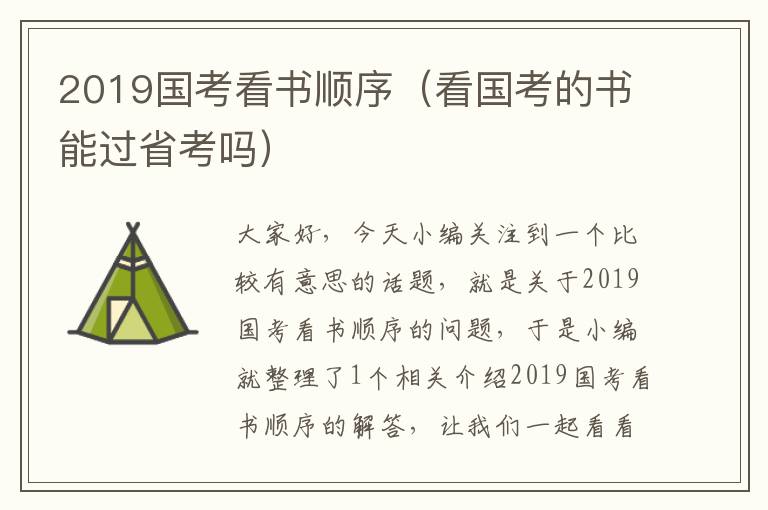 2019国考看书顺序（看国考的书能过省考吗）

大家好，今天小编关注到一个比较有意思的话题，就是关于2019国考看书顺序的问题，于是小编就整理了1个相关介绍2019国考看书顺序的解答，让我们一起看看